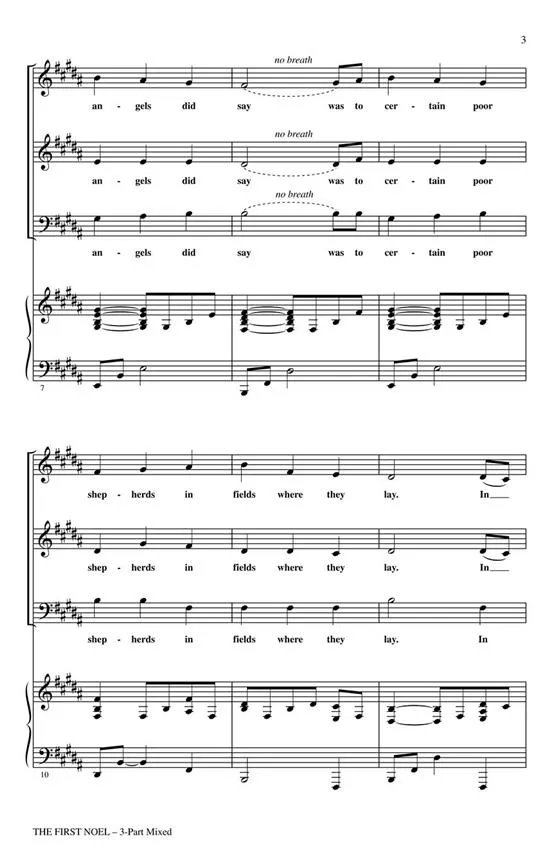 3

no breath

an - gels did say was to cer - tain poor

no breath

an - gels did say was to cer - tain poor

no breath

an - gels did say was to cer - tain poor

7

shep - herds in fields where they lay. In

shep - herds in fields where they lay. In

shep - herds in fields where they lay. In

10

THE FIRST NOEL – 3-Part Mixed